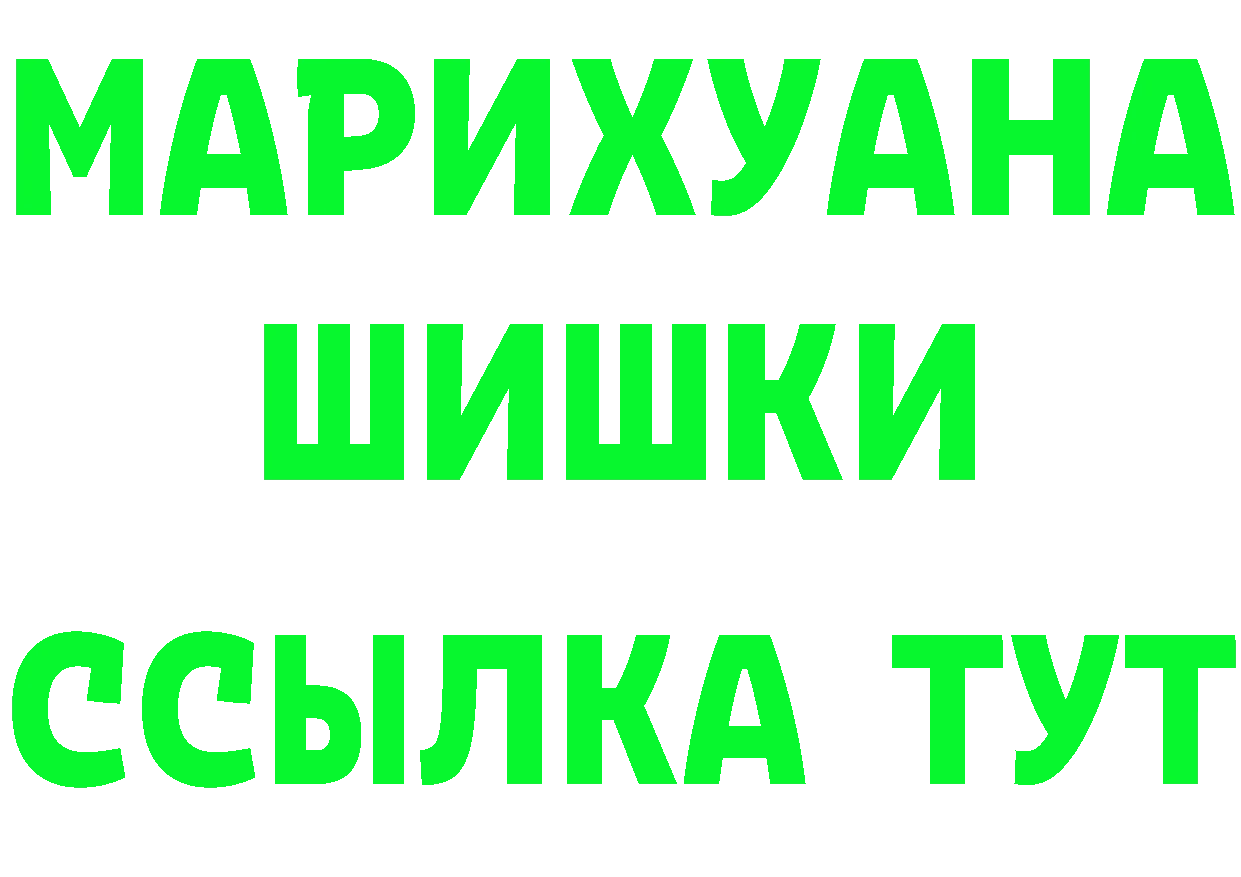 МАРИХУАНА
ШИШКИ
ССЫЛКА ТУТ